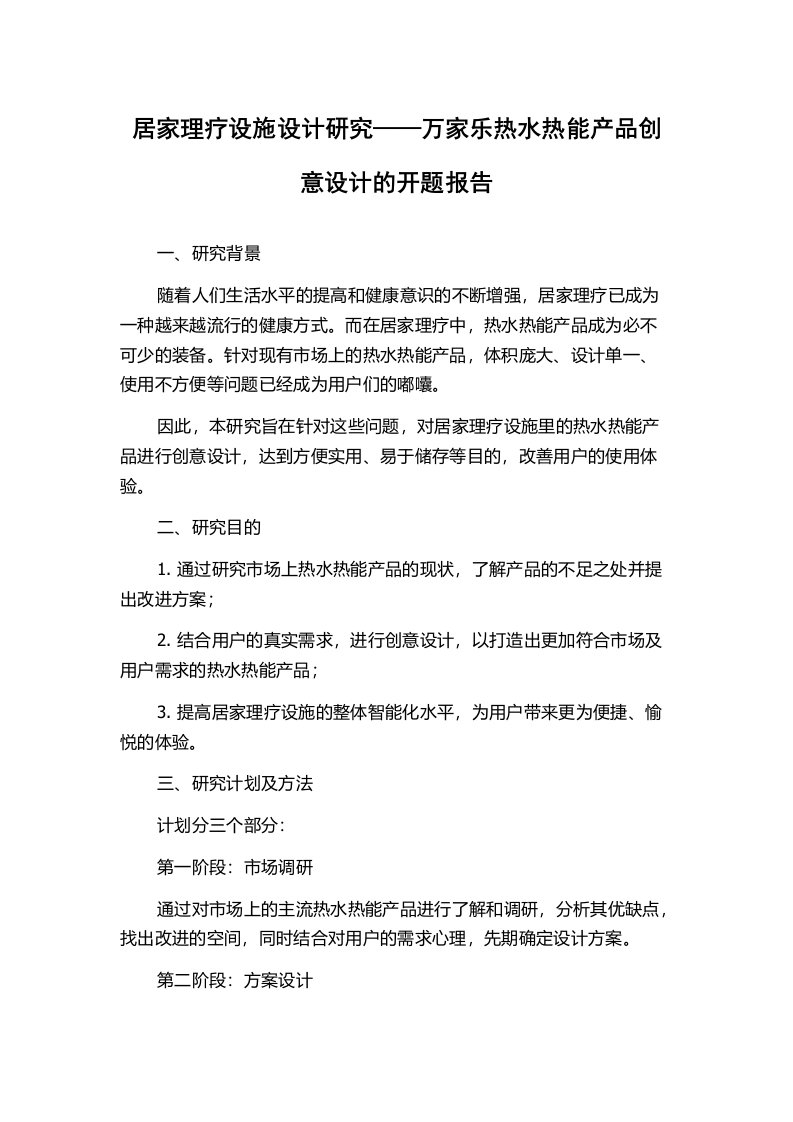 居家理疗设施设计研究——万家乐热水热能产品创意设计的开题报告

一、研究背景

随着人们生活水平的提高和健康意识的不断增强，居家理疗已成为一种越来越流行的健康方式。而在居家理疗中，热水热能产品成为必不可少的装备。针对现有市场上的热水热能产品，体积庞大、设计单一、使用不方便等问题已经成为用户们的嘟囔。

因此，本研究旨在针对这些问题，对居家理疗设施里的热水热能产品进行创意设计，达到方便实用、易于储存等目的，改善用户的使用体验。

二、研究目的

1. 通过研究市场上热水热能产品的现状，了解产品的不足之处并提出改进方案；

2. 结合用户的真实需求，进行创意设计，以打造出更加符合市场及用户需求的热水热能产品；

3. 提高居家理疗设施的整体智能化水平，为用户带来更为便捷、愉悦的体验。

三、研究计划及方法

计划分三个部分：

第一阶段：市场调研

通过对市场上的主流热水热能产品进行了解和调研，分析其优缺点，找出改进的空间，同时结合对用户的需求心理，先期确定设计方案。

第二阶段：方案设计